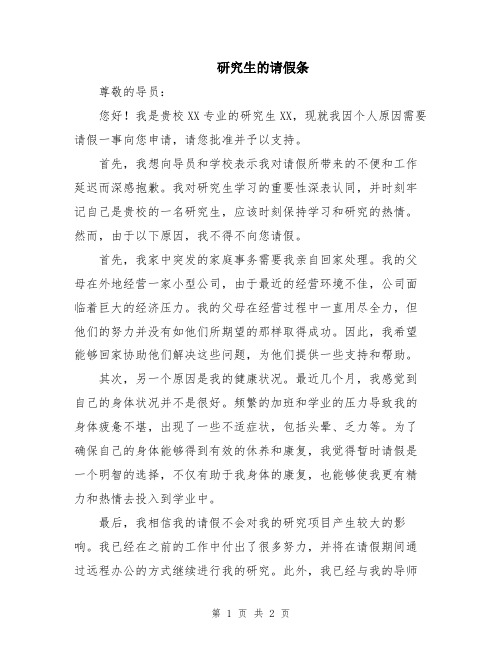 研究生的请假条

尊敬的导员：

您好！我是贵校XX专业的研究生XX，现就我因个人原因需要请假一事向您申请，请您批准并予以支持。

首先，我想向导员和学校表示我对请假所带来的不便和工作延迟而深感抱歉。我对研究生学习的重要性深表认同，并时刻牢记自己是贵校的一名研究生，应该时刻保持学习和研究的热情。然而，由于以下原因，我不得不向您请假。

首先，我家中突发的家庭事务需要我亲自回家处理。我的父母在外地经营一家小型公司，由于最近的经营环境不佳，公司面临着巨大的经济压力。我的父母在经营过程中一直用尽全力，但他们的努力并没有如他们所期望的那样取得成功。因此，我希望能够回家协助他们解决这些问题，为他们提供一些支持和帮助。

其次，另一个原因是我的健康状况。最近几个月，我感觉到自己的身体状况并不是很好。频繁的加班和学业的压力导致我的身体疲惫不堪，出现了一些不适症状，包括头晕、乏力等。为了确保自己的身体能够得到有效的休养和康复，我觉得暂时请假是一个明智的选择，不仅有助于我身体的康复，也能够使我更有精力和热情去投入到学业中。

最后，我相信我的请假不会对我的研究项目产生较大的影响。我已经在之前的工作中付出了很多努力，并将在请假期间通过远程办公的方式继续进行我的研究。此外，我已经与我的导师

第 1 页 共 2 页